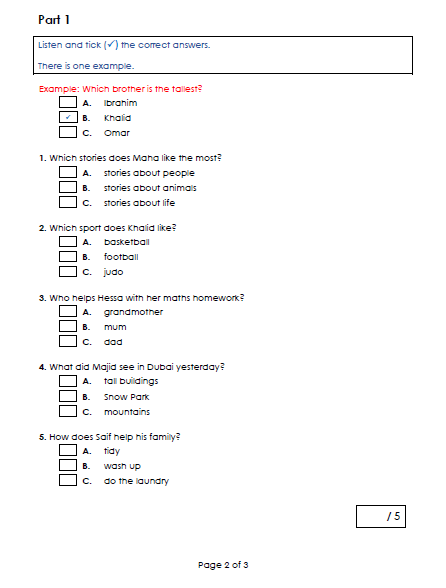 Part 1

Listen and tick (✓) the correct answers.

There is one example.

Example: Which brother is the tallest?
A. Ibrahim
✓ B. Khalid
C. Omar

1. Which stories does Maha like the most?
A. stories about people
B. stories about animals
C. stories about life

2. Which sport does Khalid like?
A. basketball
B. football
C. judo

3. Who helps Hessa with her maths homework?
A. grandmother
B. mum
C. dad

4. What did Majid see in Dubai yesterday?
A. tall buildings
B. Snow Park
C. mountains

5. How does Saif help his family?
A. tidy
B. wash up
C. do the laundry

/ 5

Page 2 of 3